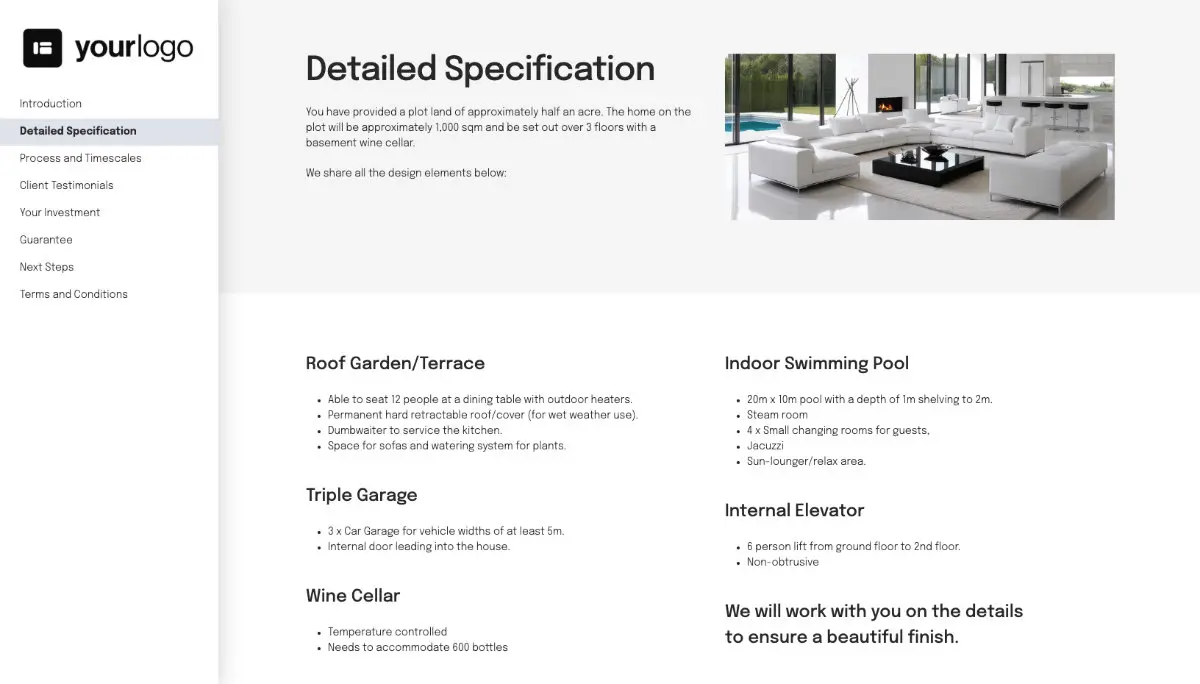 yourlogo

Introduction
Detailed Specification
Process and Timescales
Client Testimonials
Your Investment
Guarantee
Next Steps
Terms and Conditions

Detailed Specification

You have provided a plot land of approximately half an acre. The home on the plot will be approximately 1,000 sqm and be set out over 3 floors with a basement wine cellar.

We share all the design elements below:

Roof Garden/Terrace

- Able to seat 12 people at a dining table with outdoor heaters.
- Permanent hard retractable roof/cover (for wet weather use).
- Dumbwaiter to service the kitchen.
- Space for sofas and watering system for plants.

Triple Garage

- 3 x Car Garage for vehicle widths of at least 5m.
- Internal door leading into the house.

Wine Cellar

- Temperature controlled
- Needs to accommodate 600 bottles

Indoor Swimming Pool

- 20m x 10m pool with a depth of 1m shelving to 2m.
- Steam room
- 4 x Small changing rooms for guests,
- Jacuzzi
- Sun-lounger/relax area.

Internal Elevator

- 6 person lift from ground floor to 2nd floor.
- Non-obtrusive

We will work with you on the details to ensure a beautiful finish.